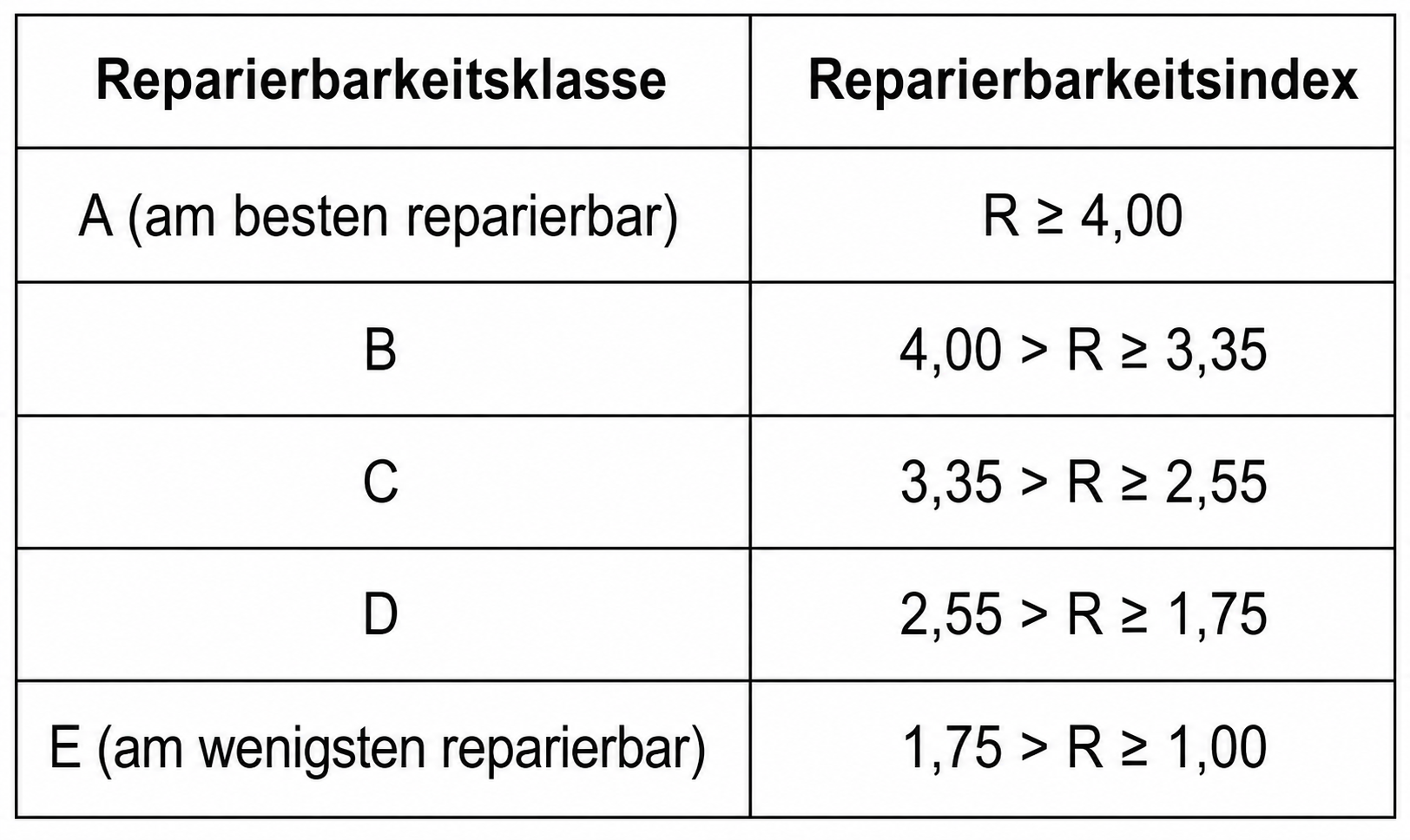 | Reparierbarkeitsklasse | Reparierbarkeitsindex |
|---|---|
| A (am besten reparierbar) | $R \geq 4,00$ |
| B | $4,00 > R \geq 3,35$ |
| C | $3,35 > R \geq 2,55$ |
| D | $2,55 > R \geq 1,75$ |
| E (am wenigsten reparierbar) | $1,75 > R \geq 1,00$ |